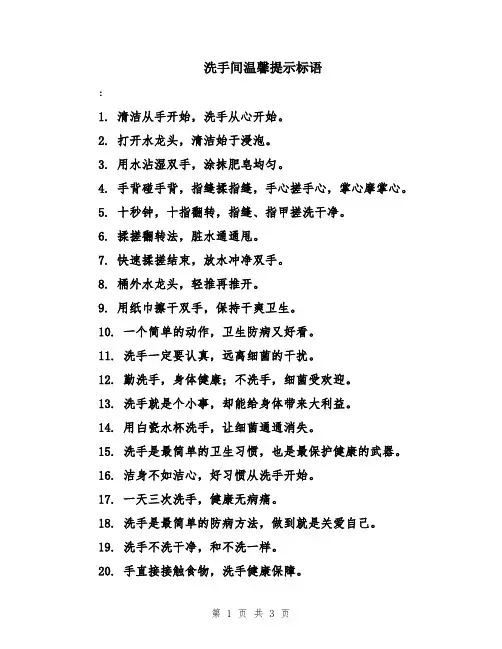 洗手间温馨提示标语

:

1. 清洁从手开始，洗手从心开始。

2. 打开水龙头，清洁始于浸泡。

3. 用水沾湿双手，涂抹肥皂均匀。

4. 手背碰手背，指缝揉指缝，手心搓手心，掌心摩掌心。

5. 十秒钟，十指翻转，指缝、指甲搓洗干净。

6. 揉搓翻转法，脏水通通甩。

7. 快速揉搓结束，放水冲净双手。

8. 桶外水龙头，轻推再推开。

9. 用纸巾擦干双手，保持干爽卫生。

10. 一个简单的动作，卫生防病又好看。

11. 洗手一定要认真，远离细菌的干扰。

12. 勤洗手，身体健康；不洗手，细菌受欢迎。

13. 洗手就是个小事，却能给身体带来大利益。

14. 用白瓷水杯洗手，让细菌通通消失。

15. 洗手是最简单的卫生习惯，也是最保护健康的武器。

16. 洁身不如洁心，好习惯从洗手开始。

17. 一天三次洗手，健康无病痛。

18. 洗手是最简单的防病方法，做到就是关爱自己。

19. 洗手不洗干净，和不洗一样。

20. 手直接接触食物，洗手健康保障。

第 1 页 共 3 页